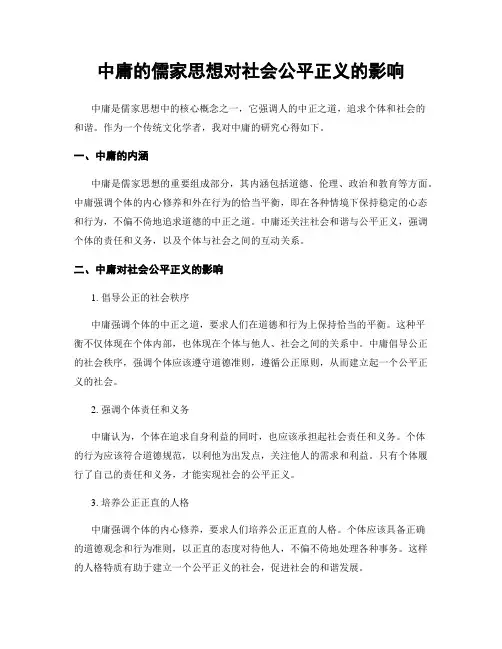 中庸的儒家思想对社会公平正义的影响

中庸是儒家思想中的核心概念之一，它强调人的中正之道，追求个体和社会的和谐。作为一个传统文化学者，我对中庸的研究心得如下。

一、中庸的内涵

中庸是儒家思想的重要组成部分，其内涵包括道德、伦理、政治和教育等方面。中庸强调个体的内心修养和外在行为的恰当平衡，即在各种情境下保持稳定的心态和行为，不偏不倚地追求道德的中正之道。中庸还关注社会和谐与公平正义，强调个体的责任和义务，以及个体与社会之间的互动关系。

二、中庸对社会公平正义的影响

1. 倡导公正的社会秩序

中庸强调个体的中正之道，要求人们在道德和行为上保持恰当的平衡。这种平衡不仅体现在个体内部，也体现在个体与他人、社会之间的关系中。中庸倡导公正的社会秩序，强调个体应该遵守道德准则，遵循公正原则，从而建立起一个公平正义的社会。

2. 强调个体责任和义务

中庸认为，个体在追求自身利益的同时，也应该承担起社会责任和义务。个体的行为应该符合道德规范，以利他为出发点，关注他人的需求和利益。只有个体履行了自己的责任和义务，才能实现社会的公平正义。

3. 培养公正正直的人格

中庸强调个体的内心修养，要求人们培养公正正直的人格。个体应该具备正确的道德观念和行为准则，以正直的态度对待他人，不偏不倚地处理各种事务。这样的人格特质有助于建立一个公平正义的社会，促进社会的和谐发展。